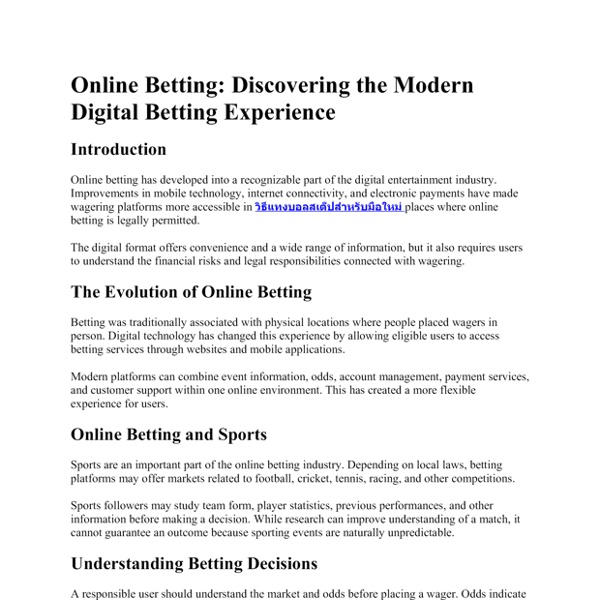 Online Betting: Discovering the Modern Digital Betting Experience

Introduction

Online betting has developed into a recognizable part of the digital entertainment industry. Improvements in mobile technology, internet connectivity, and electronic payments have made wagering platforms more accessible in วิธีแทงบอลสเต็ปสำหรับมือใหม่ places where online betting is legally permitted.

The digital format offers convenience and a wide range of information, but it also requires users to understand the financial risks and legal responsibilities connected with wagering.

The Evolution of Online Betting

Betting was traditionally associated with physical locations where people placed wagers in person. Digital technology has changed this experience by allowing eligible users to access betting services through websites and mobile applications.

Modern platforms can combine event information, odds, account management, payment services, and customer support within one online environment. This has created a more flexible experience for users.

Online Betting and Sports

Sports are an important part of the online betting industry. Depending on local laws, betting platforms may offer markets related to football, cricket, tennis, racing, and other competitions.

Sports followers may study team form, player statistics, previous performances, and other information before making a decision. While research can improve understanding of a match, it cannot guarantee an outcome because sporting events are naturally unpredictable.

Understanding Betting Decisions

A responsible user should understand the market and odds before placing a wager. Odds indicate